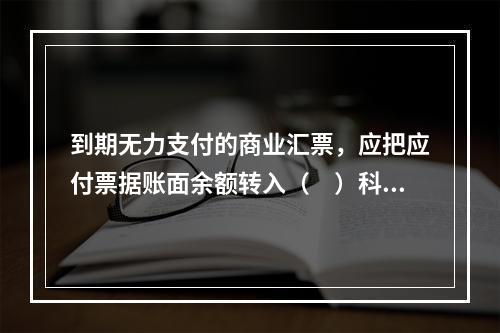 到期无力支付的商业汇票，应把应付票据账面余额转入（　）科...